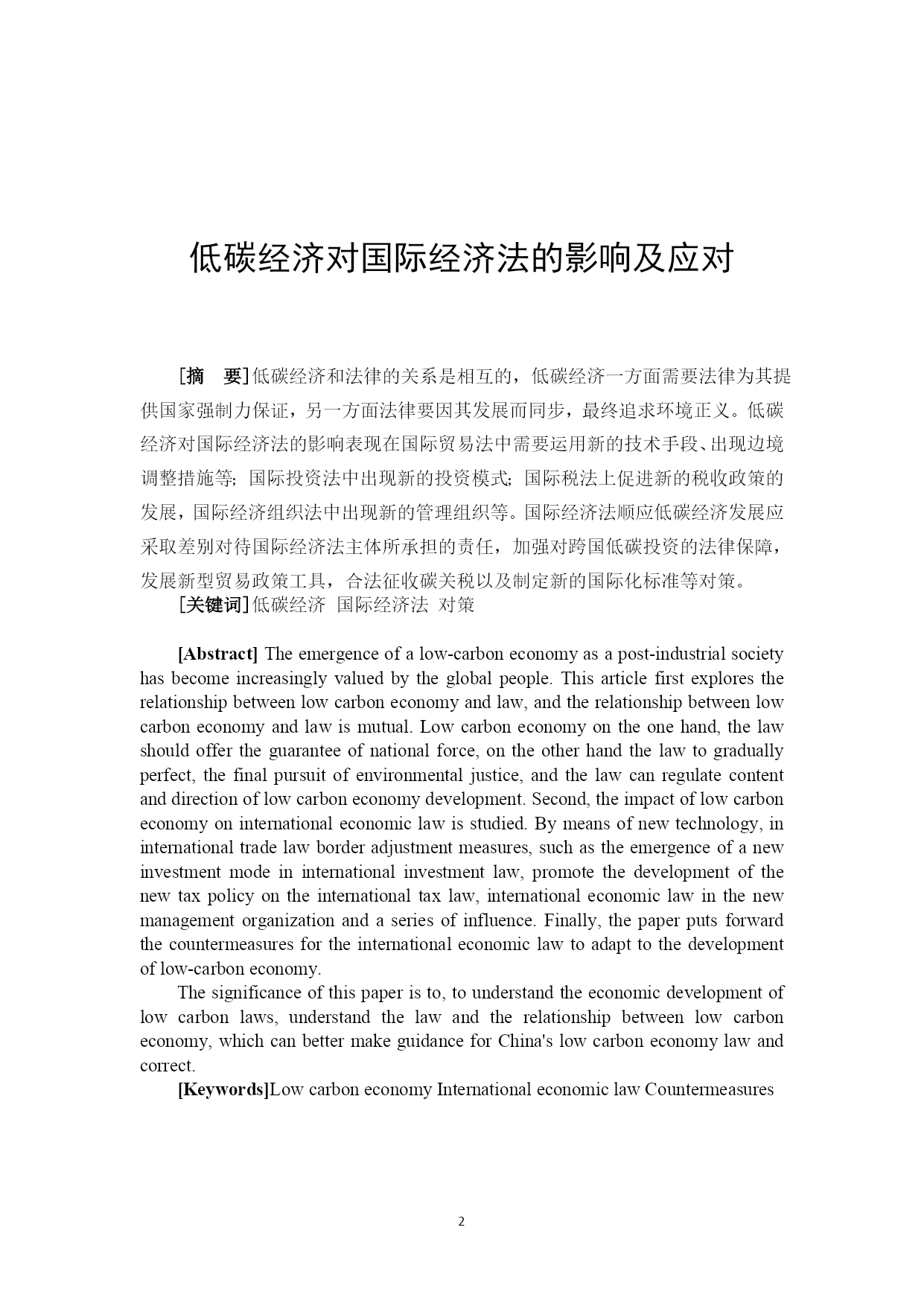 低碳经济对国际经济法的影响及应对

[摘　要]低碳经济和法律的关系是相互的，低碳经济一方面需要法律为其提供国家强制力保证，另一方面法律要因其发展而同步，最终追求环境正义。低碳经济对国际经济法的影响表现在国际贸易法中需要运用新的技术手段、出现边境调整措施等；国际投资法中出现新的投资模式；国际税法上促进新的税收政策的发展，国际经济组织法中出现新的管理组织等。国际经济法顺应低碳经济发展应采取差别对待国际经济法主体所承担的责任，加强对跨国低碳投资的法律保障，发展新型贸易政策工具，合法征收碳关税以及制定新的国际化标准等对策。

[关键词]低碳经济　国际经济法　对策

[Abstract] The emergence of a low-carbon economy as a post-industrial society has become increasingly valued by the global people. This article first explores the relationship between low carbon economy and law, and the relationship between low carbon economy and law is mutual. Low carbon economy on the one hand, the law should offer the guarantee of national force, on the other hand the law to gradually perfect, the final pursuit of environmental justice, and the law can regulate content and direction of low carbon economy development. Second, the impact of low carbon economy on international economic law is studied. By means of new technology, in international trade law border adjustment measures, such as the emergence of a new investment mode in international investment law, promote the development of the new tax policy on the international tax law, international economic law in the new management organization and a series of influence. Finally, the paper puts forward the countermeasures for the international economic law to adapt to the development of low-carbon economy.

The significance of this paper is to, to understand the economic development of low carbon laws, understand the law and the relationship between low carbon economy, which can better make guidance for China's low carbon economy law and correct.

[Keywords]Low carbon economy International economic law Countermeasures

2